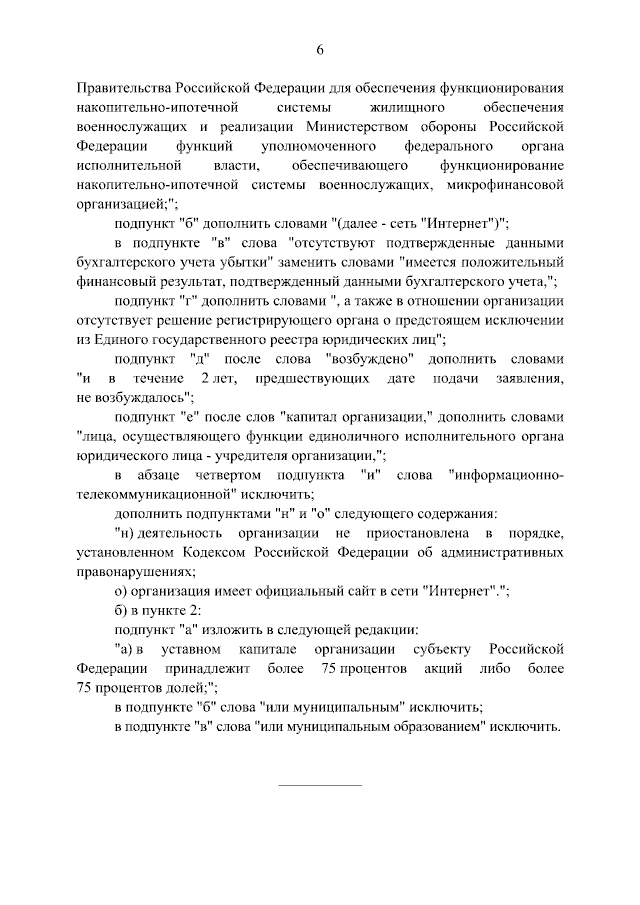 6

Правительства Российской Федерации для обеспечения функционирования накопительно-ипотечной системы жилищного обеспечения военнослужащих и реализации Министерством обороны Российской Федерации функций уполномоченного федерального органа исполнительной власти, обеспечивающего функционирование накопительно-ипотечной системы военнослужащих, микрофинансовой организацией;";

подпункт "б" дополнить словами "(далее - сеть "Интернет")";

в подпункте "в" слова "отсутствуют подтвержденные данными бухгалтерского учета убытки" заменить словами "имеется положительный финансовый результат, подтвержденный данными бухгалтерского учета,";

подпункт "г" дополнить словами ", а также в отношении организации отсутствует решение регистрирующего органа о предстоящем исключении из Единого государственного реестра юридических лиц";

подпункт "д" после слова "возбуждено" дополнить словами "и в течение 2 лет, предшествующих дате подачи заявления, не возбуждалось";

подпункт "е" после слов "капитал организации," дополнить словами "лица, осуществляющего функции единоличного исполнительного органа юридического лица - учредителя организации,";

в абзаце четвертом подпункта "и" слова "информационно-телекоммуникационной" исключить;

дополнить подпунктами "н" и "о" следующего содержания:

"н) деятельность организации не приостановлена в порядке, установленном Кодексом Российской Федерации об административных правонарушениях;

о) организация имеет официальный сайт в сети "Интернет".";

б) в пункте 2:

подпункт "а" изложить в следующей редакции:

"а) в уставном капитале организации субъекту Российской Федерации принадлежит более 75 процентов акций либо более 75 процентов долей;";

в подпункте "б" слова "или муниципальным" исключить;

в подпункте "в" слова "или муниципальным образованием" исключить.